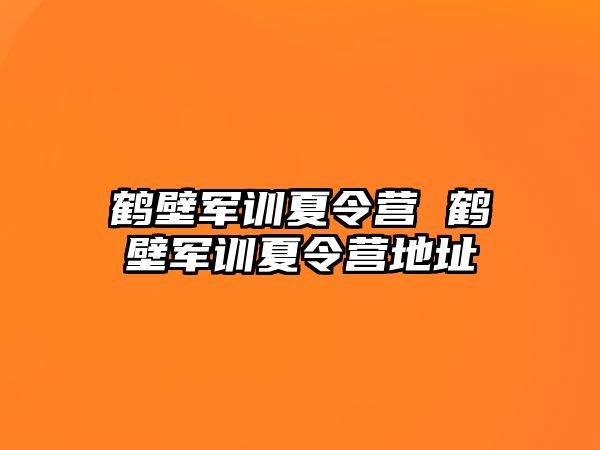 鹤壁军训夏令营 鹤壁军训夏令营地址